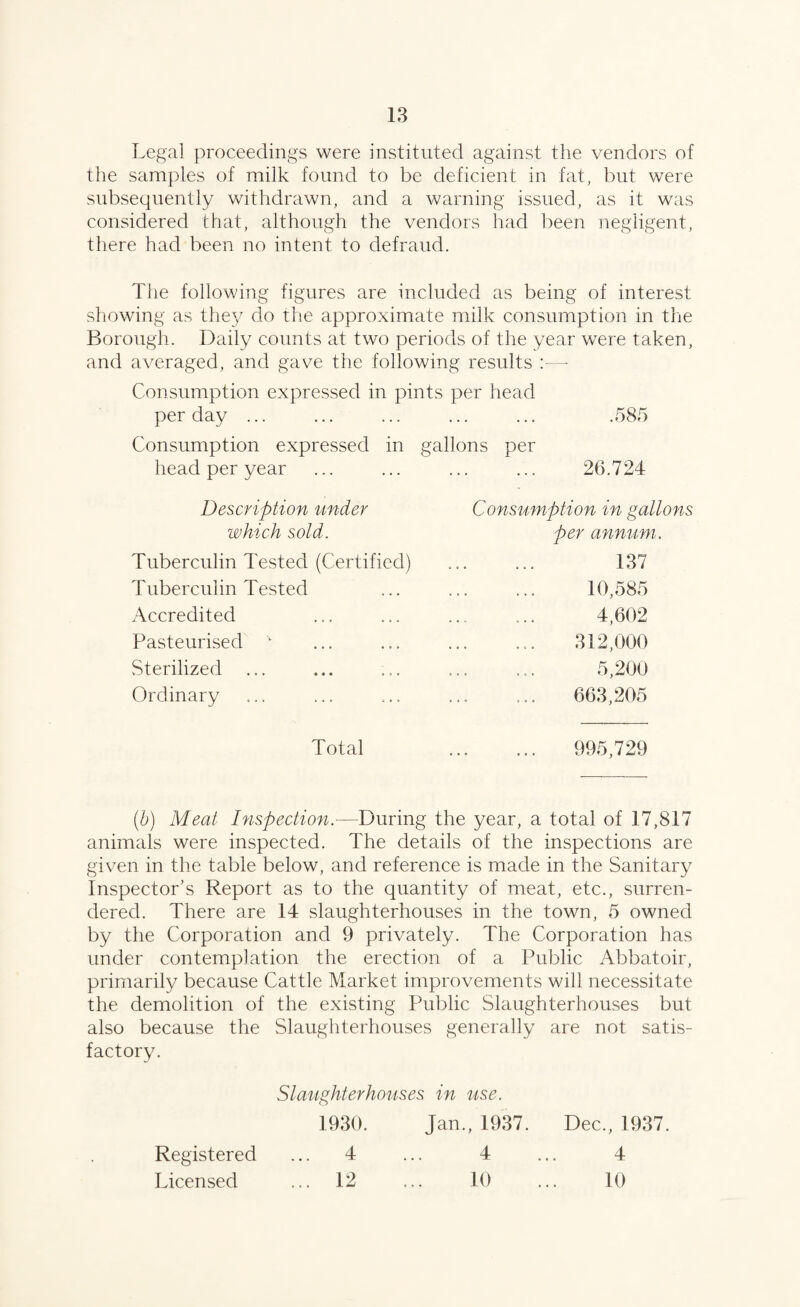 13

Legal proceedings were instituted against the vendors of the samples of milk found to be deficient in fat, but were subsequently withdrawn, and a warning issued, as it was considered that, although the vendors had been negligent, there had been no intent to defraud.

The following figures are included as being of interest showing as they do the approximate milk consumption in the Borough. Daily counts at two periods of the year were taken, and averaged, and gave the following results :—

Consumption expressed in pints per head per day ... ... ... ... ... .585

Consumption expressed in gallons per head per year ... ... ... ... 26.724

| Description under which sold. | Consumption in gallons per annum. |
|---|---|
| Tuberculin Tested (Certified) ... ... | 137 |
| Tuberculin Tested ... ... ... | 10,585 |
| Accredited ... ... ... ... | 4,602 |
| Pasteurised ... ... ... ... | 312,000 |
| Sterilized ... ... ... ... ... | 5,200 |
| Ordinary ... ... ... ... ... | 663,205 |
| Total ... ... | 995,729 |

(b) Meat Inspection.—During the year, a total of 17,817 animals were inspected. The details of the inspections are given in the table below, and reference is made in the Sanitary Inspector's Report as to the quantity of meat, etc., surrendered. There are 14 slaughterhouses in the town, 5 owned by the Corporation and 9 privately. The Corporation has under contemplation the erection of a Public Abbatoir, primarily because Cattle Market improvements will necessitate the demolition of the existing Public Slaughterhouses but also because the Slaughterhouses generally are not satisfactory.

Slaughterhouses in use.

| | 1930. | Jan., 1937. | Dec., 1937. |
|---|---|---|---|
| Registered ... | 4 ... | 4 ... | 4 |
| Licensed ... | 12 ... | 10 ... | 10 |